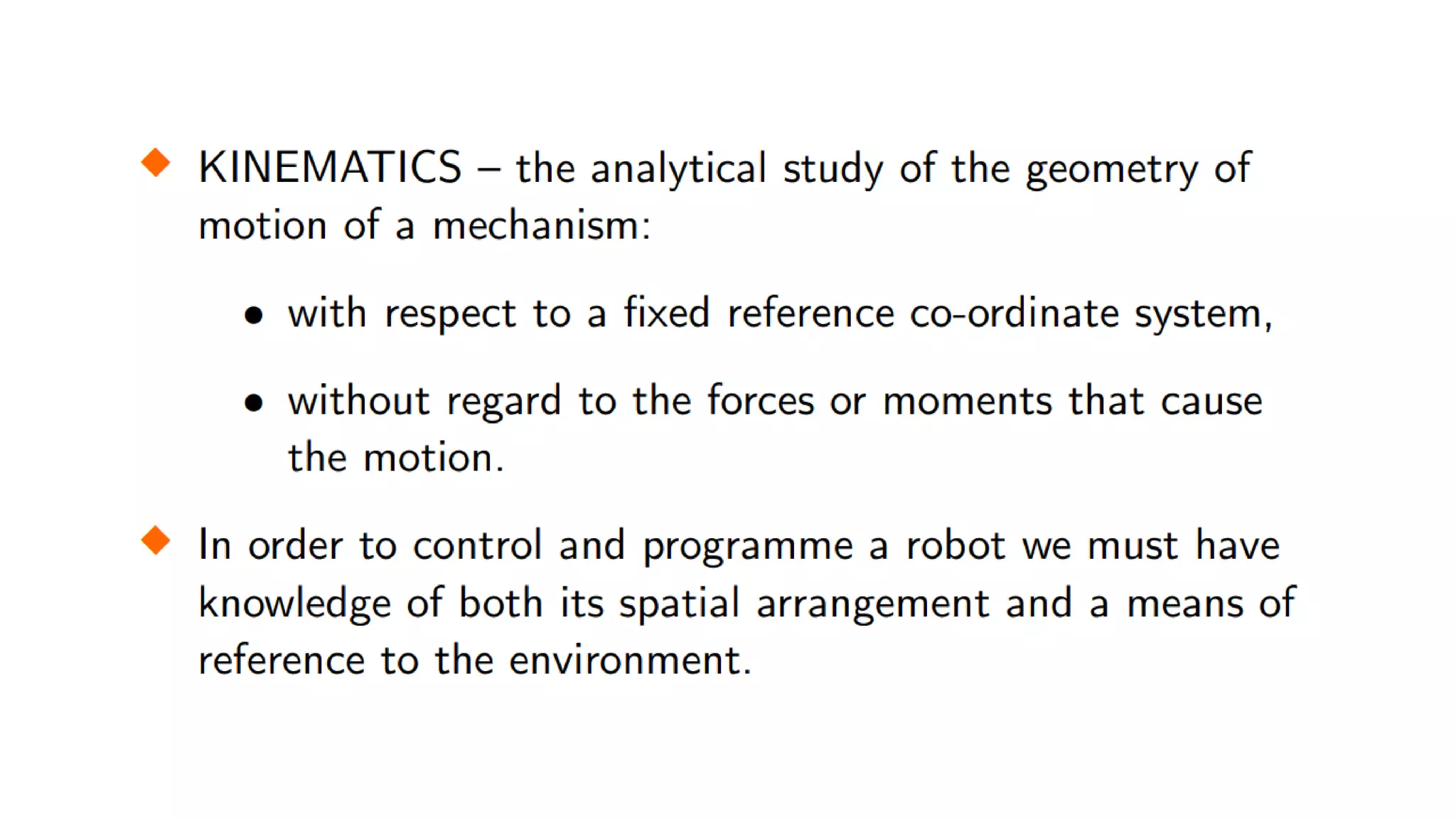 ◆ KINEMATICS – the analytical study of the geometry of motion of a mechanism:

• with respect to a fixed reference co-ordinate system,

• without regard to the forces or moments that cause the motion.

◆ In order to control and programme a robot we must have knowledge of both its spatial arrangement and a means of reference to the environment.